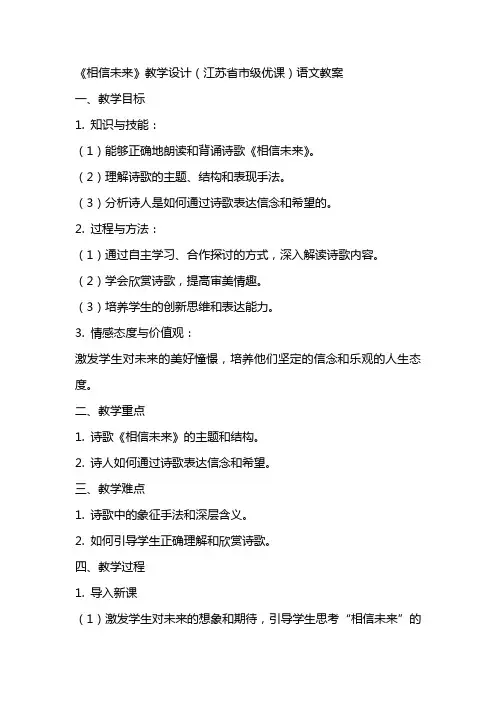 《相信未来》教学设计（江苏省市级优课）语文教案

一、教学目标

1. 知识与技能：

（1）能够正确地朗读和背诵诗歌《相信未来》。

（2）理解诗歌的主题、结构和表现手法。

（3）分析诗人是如何通过诗歌表达信念和希望的。

2. 过程与方法：

（1）通过自主学习、合作探讨的方式，深入解读诗歌内容。

（2）学会欣赏诗歌，提高审美情趣。

（3）培养学生的创新思维和表达能力。

3. 情感态度与价值观：

激发学生对未来的美好憧憬，培养他们坚定的信念和乐观的人生态度。

二、教学重点

1. 诗歌《相信未来》的主题和结构。

2. 诗人如何通过诗歌表达信念和希望。

三、教学难点

1. 诗歌中的象征手法和深层含义。

2. 如何引导学生正确理解和欣赏诗歌。

四、教学过程

1. 导入新课

（1）激发学生对未来的想象和期待，引导学生思考“相信未来”的